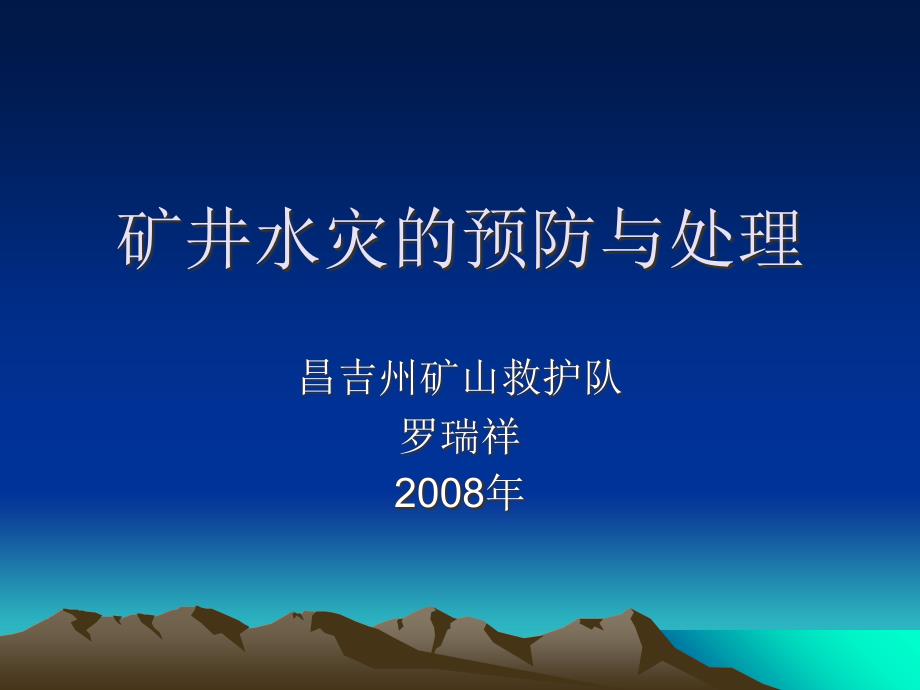 矿井水灾的预防与处理

昌吉州矿山救护队
罗瑞祥
2008年